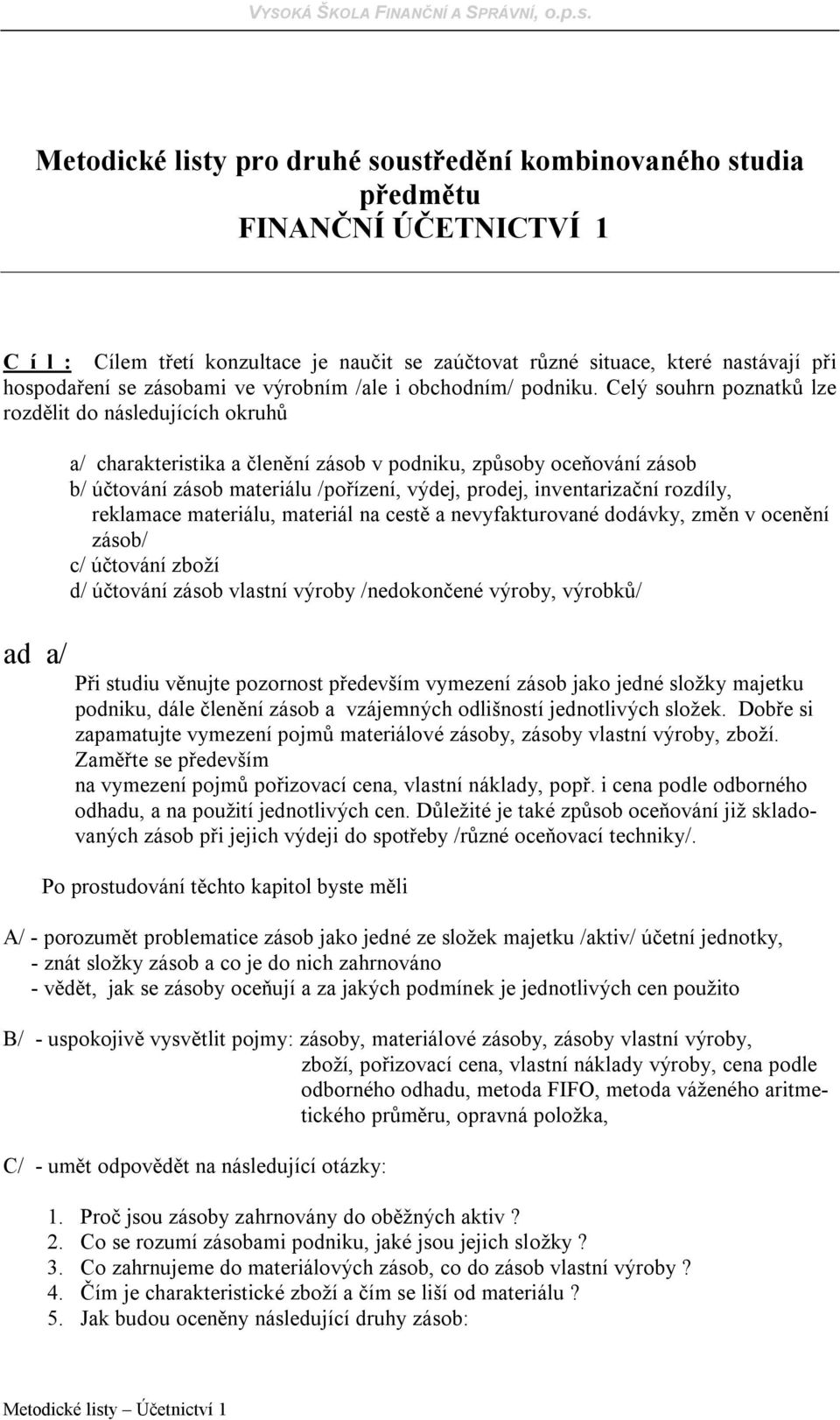 VYSOKÁ ŠKOLA FINANČNÍ A SPRÁVNÍ, o.p.s.

Metodické listy pro druhé soustředění kombinovaného studia předmětu
FINANČNÍ ÚČETNICTVÍ 1

C í l : Cílem třetí konzultace je naučit se zaúčtovat různé situace, které nastávají při hospodaření se zásobami ve výrobním /ale i obchodním/ podniku. Celý souhrn poznatků lze rozdělit do následujících okruhů

a/ charakteristika a členění zásob v podniku, způsoby oceňování zásob
b/ účtování zásob materiálu /pořízení, výdej, prodej, inventarizační rozdíly, reklamace materiálu, materiál na cestě a nevyfakturované dodávky, změn v ocenění zásob/
c/ účtování zboží
d/ účtování zásob vlastní výroby /nedokončené výroby, výrobků/

ad a/

Při studiu věnujte pozornost především vymezení zásob jako jedné složky majetku podniku, dále členění zásob a vzájemných odlišností jednotlivých složek. Dobře si zapamatujte vymezení pojmů materiálové zásoby, zásoby vlastní výroby, zboží. Zaměřte se především
na vymezení pojmů pořizovací cena, vlastní náklady, popř. i cena podle odborného odhadu, a na použití jednotlivých cen. Důležité je také způsob oceňování již skladovaných zásob při jejich výdeji do spotřeby /různé oceňovací techniky/.

Po prostudování těchto kapitol byste měli

A/ - porozumět problematice zásob jako jedné ze složek majetku /aktiv/ účetní jednotky,
- znát složky zásob a co je do nich zahrnováno
- vědět, jak se zásoby oceňují a za jakých podmínek je jednotlivých cen použito

B/ - uspokojivě vysvětlit pojmy: zásoby, materiálové zásoby, zásoby vlastní výroby, zboží, pořizovací cena, vlastní náklady výroby, cena podle odborného odhadu, metoda FIFO, metoda váženého aritmetického průměru, opravná položka,

C/ - umět odpovědět na následující otázky:

1. Proč jsou zásoby zahrnovány do oběžných aktiv ?
2. Co se rozumí zásobami podniku, jaké jsou jejich složky ?
3. Co zahrnujeme do materiálových zásob, co do zásob vlastní výroby ?
4. Čím je charakteristické zboží a čím se liší od materiálu ?
5. Jak budou oceněny následující druhy zásob:

Metodické listy – Účetnictví 1